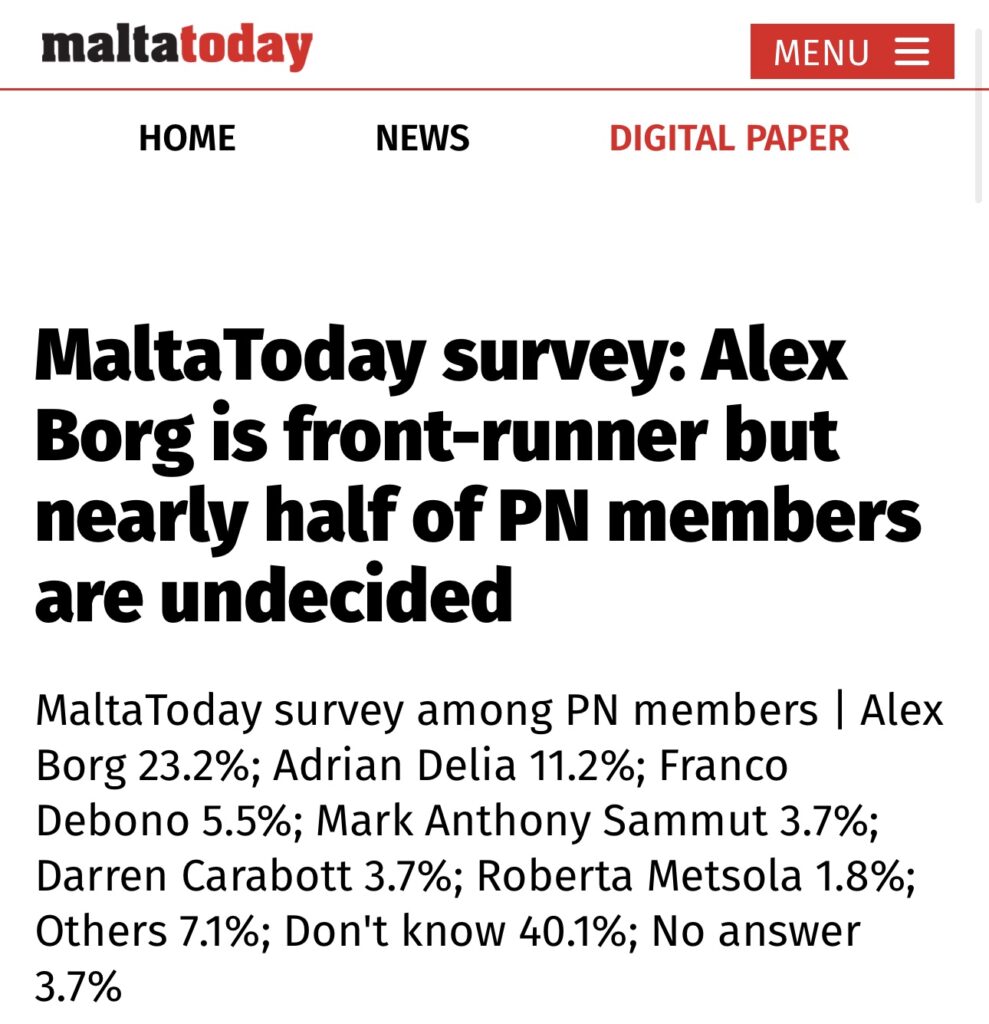 maltatoday

MENU

HOME NEWS DIGITAL PAPER

MaltaToday survey: Alex Borg is front-runner but nearly half of PN members are undecided

MaltaToday survey among PN members | Alex Borg 23.2%; Adrian Delia 11.2%; Franco Debono 5.5%; Mark Anthony Sammut 3.7%; Darren Carabott 3.7%; Roberta Metsola 1.8%; Others 7.1%; Don't know 40.1%; No answer 3.7%